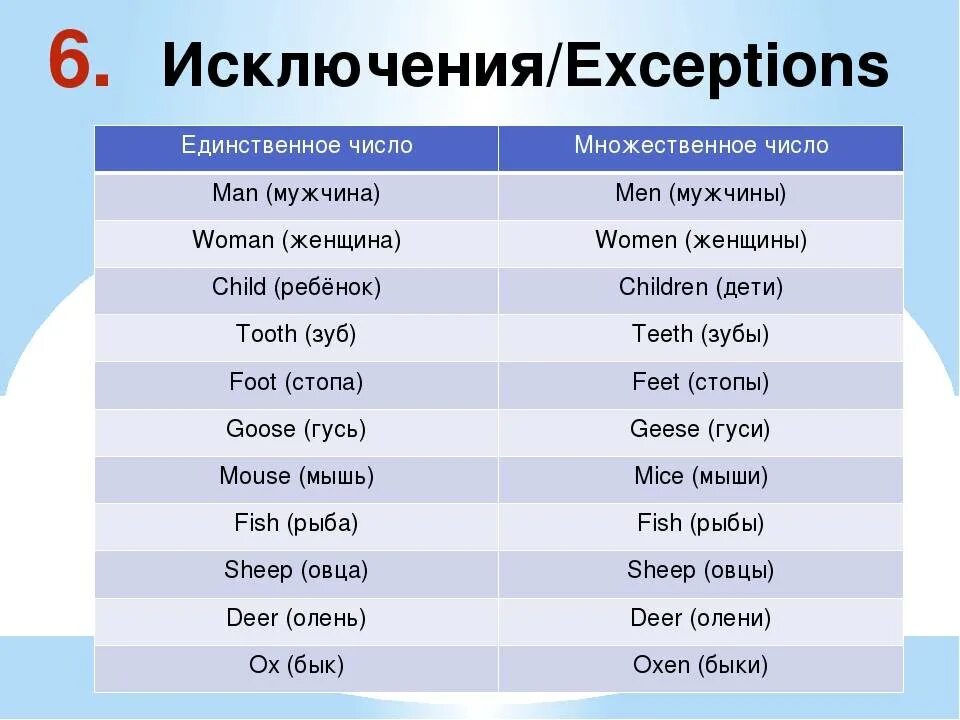 6. Исключения/Exceptions

| Единственное число | Множественное число |
|---|---|
| Man (мужчина) | Men (мужчины) |
| Woman (женщина) | Women (женщины) |
| Child (ребёнок) | Children (дети) |
| Tooth (зуб) | Teeth (зубы) |
| Foot (стопа) | Feet (стопы) |
| Goose (гусь) | Geese (гуси) |
| Mouse (мышь) | Mice (мыши) |
| Fish (рыба) | Fish (рыбы) |
| Sheep (овца) | Sheep (овцы) |
| Deer (олень) | Deer (олени) |
| Ox (бык) | Oxen (быки) |